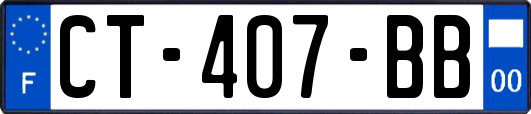 F

CT-407-BB

00